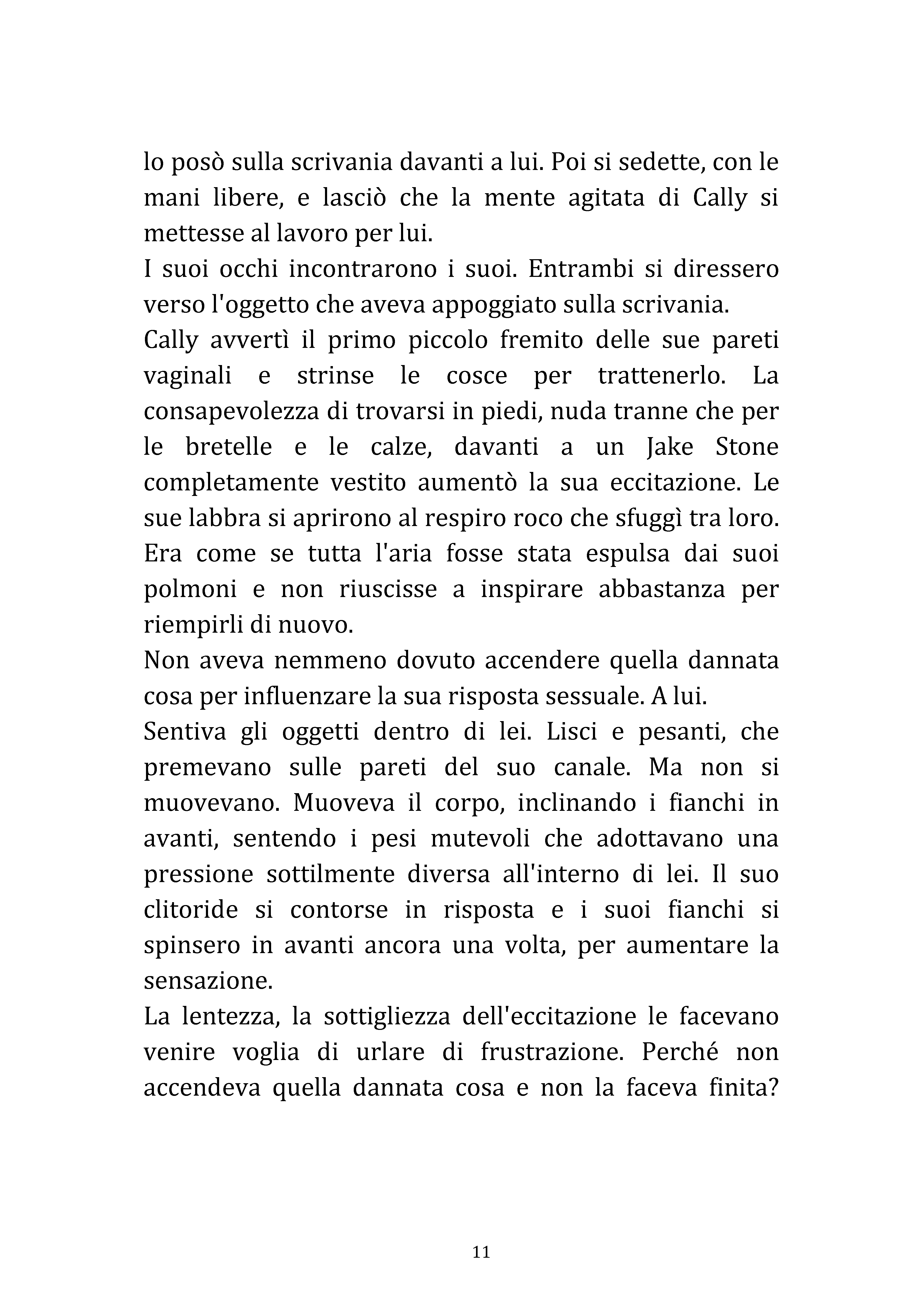 lo posò sulla scrivania davanti a lui. Poi si sedette, con le mani libere, e lasciò che la mente agitata di Cally si mettesse al lavoro per lui.
I suoi occhi incontrarono i suoi. Entrambi si diressero verso l'oggetto che aveva appoggiato sulla scrivania.
Cally avvertì il primo piccolo fremito delle sue pareti vaginali e strinse le cosce per trattenerlo. La consapevolezza di trovarsi in piedi, nuda tranne che per le bretelle e le calze, davanti a un Jake Stone completamente vestito aumentò la sua eccitazione. Le sue labbra si aprirono al respiro roco che sfuggì tra loro. Era come se tutta l'aria fosse stata espulsa dai suoi polmoni e non riuscisse a inspirare abbastanza per riempirli di nuovo.
Non aveva nemmeno dovuto accendere quella dannata cosa per influenzare la sua risposta sessuale. A lui.
Sentiva gli oggetti dentro di lei. Lisci e pesanti, che premevano sulle pareti del suo canale. Ma non si muovevano. Muoveva il corpo, inclinando i fianchi in avanti, sentendo i pesi mutevoli che adottavano una pressione sottilmente diversa all'interno di lei. Il suo clitoride si contorse in risposta e i suoi fianchi si spinsero in avanti ancora una volta, per aumentare la sensazione.
La lentezza, la sottigliezza dell'eccitazione le facevano venire voglia di urlare di frustrazione. Perché non accendeva quella dannata cosa e non la faceva finita?

11